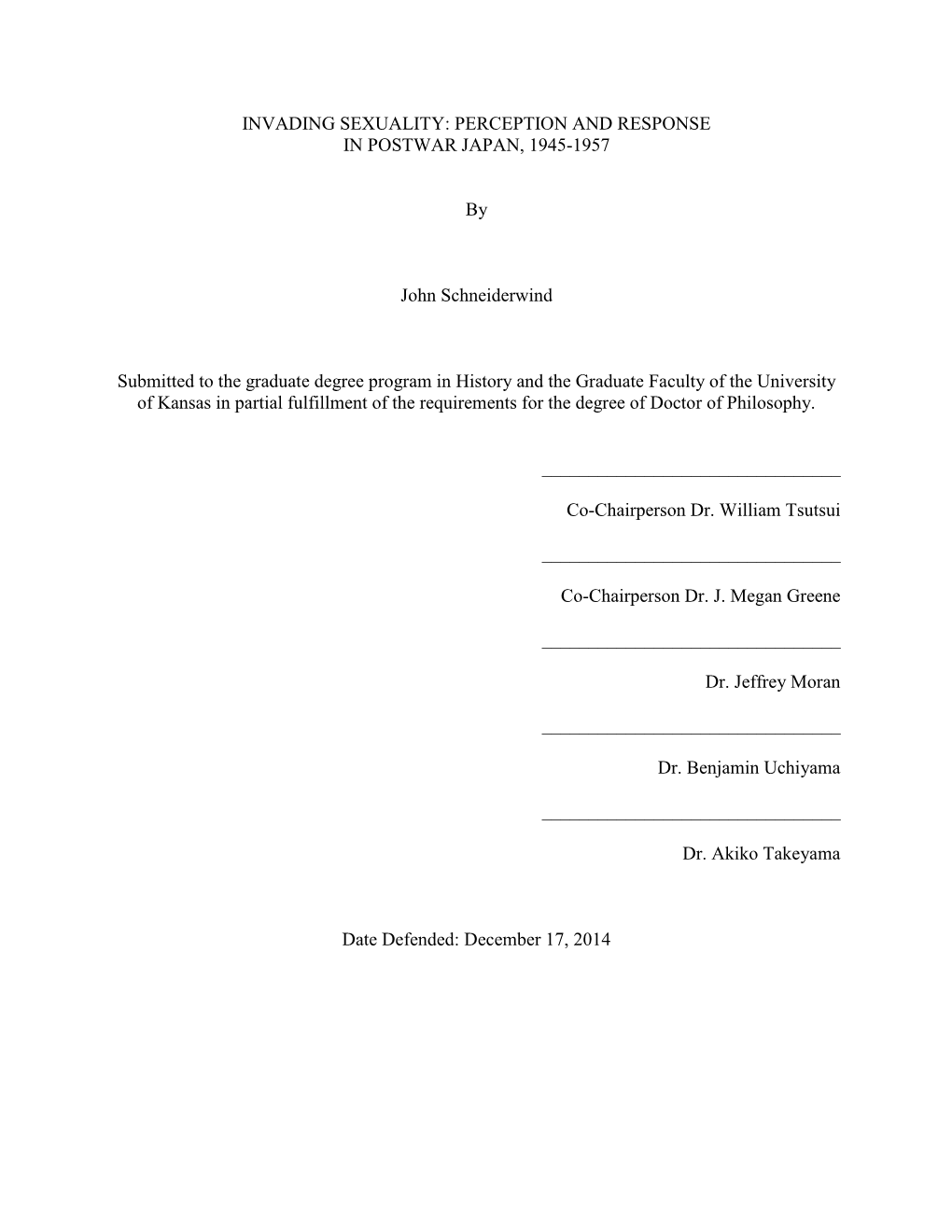 INVADING SEXUALITY: PERCEPTION AND RESPONSE IN POSTWAR JAPAN, 1945-1957

By

John Schneiderwind

Submitted to the graduate degree program in History and the Graduate Faculty of the University of Kansas in partial fulfillment of the requirements for the degree of Doctor of Philosophy.

Co-Chairperson Dr. William Tsutsui

Co-Chairperson Dr. J. Megan Greene

Dr. Jeffrey Moran

Dr. Benjamin Uchiyama

Dr. Akiko Takeyama

Date Defended: December 17, 2014